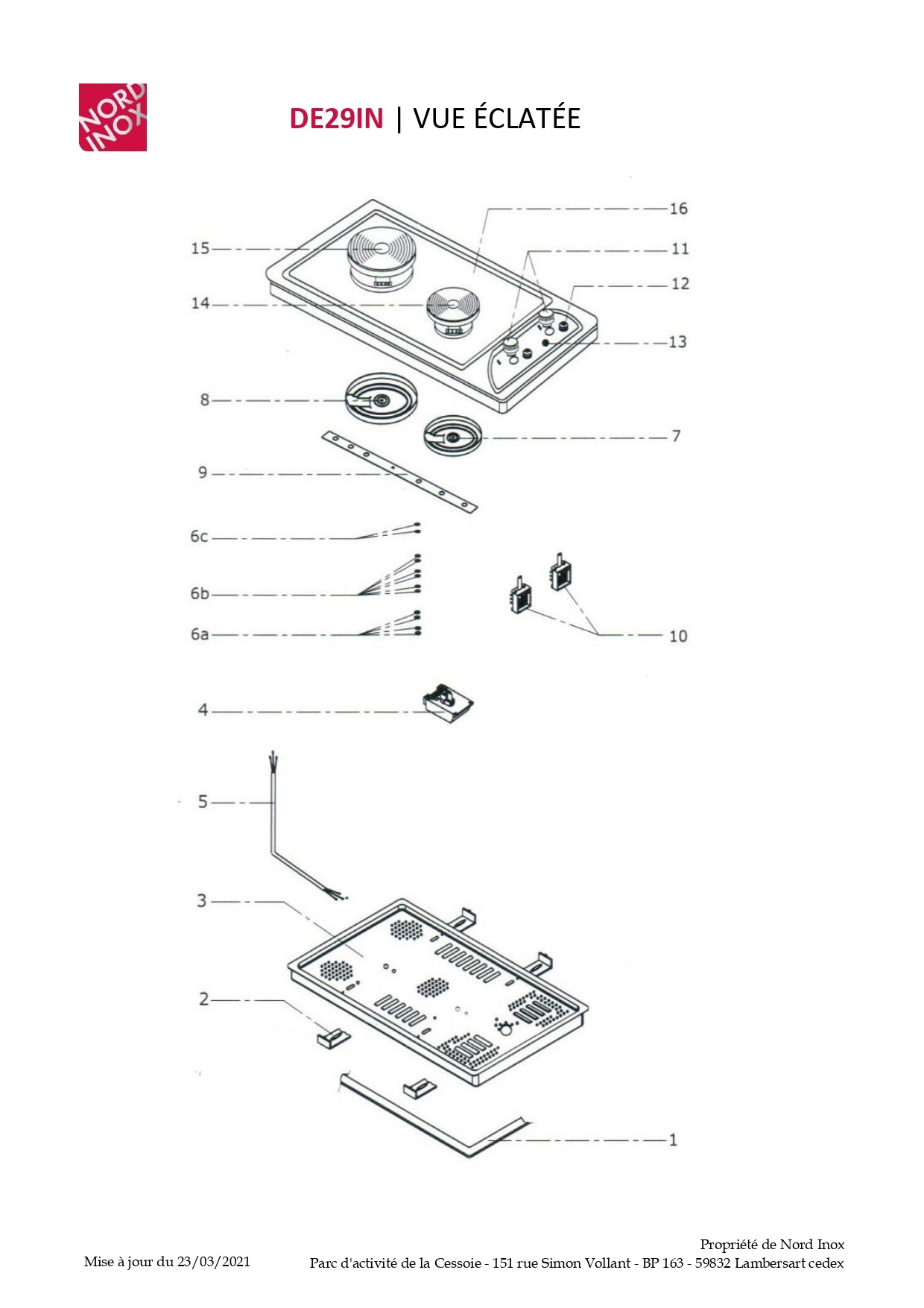 NORD INOX

DE29IN | VUE ÉCLATÉE

16
15
11
12
14
13
8
7
9
6c
6b
6a
10
4
5
3
2
1

Mise à jour du 23/03/2021

Propriété de Nord Inox
Parc d'activité de la Cessoie - 151 rue Simon Vollant - BP 163 - 59832 Lambersart cedex